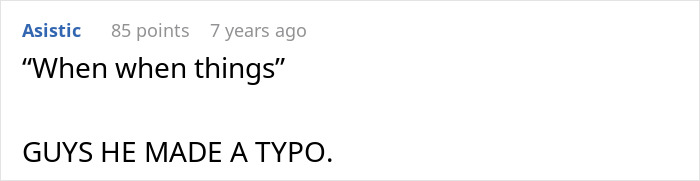 Asistic 85 points 7 years ago

“When when things”

GUYS HE MADE A TYPO.